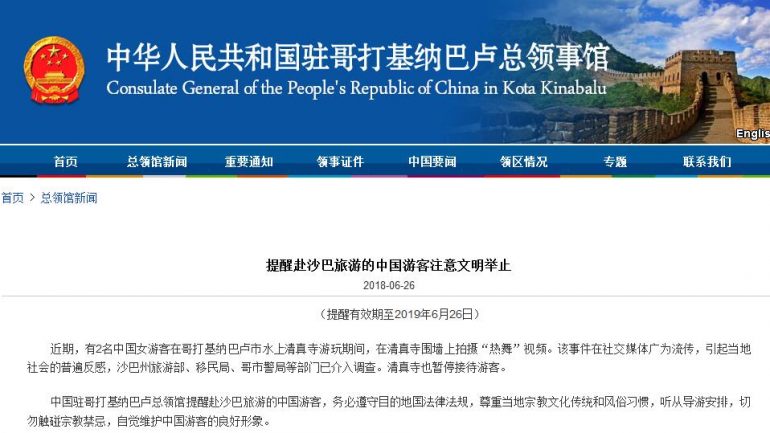 中华人民共和国驻哥打基纳巴卢总领事馆
Consulate General of the People's Republic of China in Kota Kinabalu

Englis

首页 总领馆新闻 重要通知 领事证件 中国要闻 领区情况 专题 联系我们

首页 > 总领馆新闻

提醒赴沙巴旅游的中国游客注意文明举止

2018-06-26

（提醒有效期至2019年6月26日）

近期，有2名中国女游客在哥打基纳巴卢市水上清真寺游玩期间，在清真寺围墙上拍摄“热舞”视频。该事件在社交媒体广为流传，引起当地社会的普遍反感，沙巴州旅游部、移民局、哥市警局等部门已介入调查。清真寺也暂停接待游客。

中国驻哥打基纳巴卢总领馆提醒赴沙巴旅游的中国游客，务必遵守目的地国法律法规，尊重当地宗教文化传统和风俗习惯，听从导游安排，切勿触碰宗教禁忌，自觉维护中国游客的良好形象。